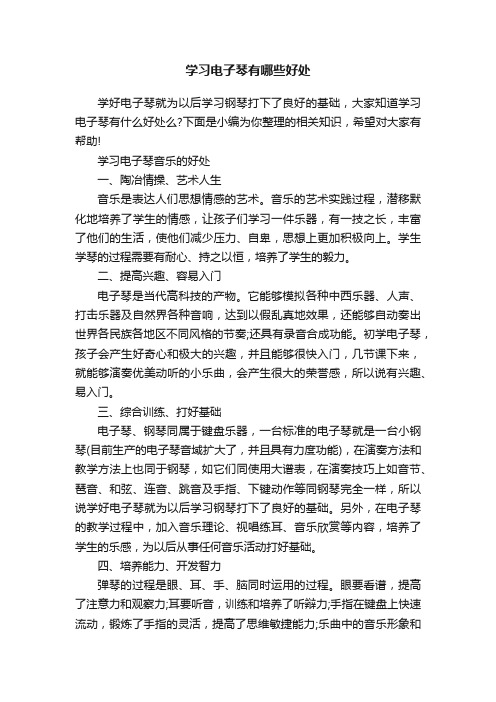 学习电子琴有哪些好处

学好电子琴就为以后学习钢琴打下了良好的基础，大家知道学习电子琴有什么好处么?下面是小编为你整理的相关知识，希望对大家有帮助!

学习电子琴音乐的好处

一、陶冶情操、艺术人生

音乐是表达人们思想情感的艺术。音乐的艺术实践过程，潜移默化地培养了学生的情感，让孩子们学习一件乐器，有一技之长，丰富了他们的生活，使他们减少压力、自卑，思想上更加积极向上。学生学琴的过程需要有耐心、持之以恒，培养了学生的毅力。

二、提高兴趣、容易入门

电子琴是当代高科技的产物。它能够模拟各种中西乐器、人声、打击乐器及自然界各种音响，达到以假乱真地效果，还能够自动奏出世界各民族各地区不同风格的节奏;还具有录音合成功能。初学电子琴，孩子会产生好奇心和极大的兴趣，并且能够很快入门，几节课下来，就能够演奏优美动听的小乐曲，会产生很大的荣誉感，所以说有兴趣、易入门。

三、综合训练、打好基础

电子琴、钢琴同属于键盘乐器，一台标准的电子琴就是一台小钢琴(目前生产的电子琴音域扩大了，并且具有力度功能)，在演奏方法和教学方法上也同于钢琴，如它们同使用大谱表，在演奏技巧上如音节、琶音、和弦、连音、跳音及手指、下键动作等同钢琴完全一样，所以说学好电子琴就为以后学习钢琴打下了良好的基础。另外，在电子琴的教学过程中，加入音乐理论、视唱练耳、音乐欣赏等内容，培养了学生的乐感，为以后从事任何音乐活动打好基础。

四、培养能力、开发智力

弹琴的过程是眼、耳、手、脑同时运用的过程。眼要看谱，提高了注意力和观察力;耳要听音，训练和培养了听辩力;手指在键盘上快速流动，锻炼了手指的灵活，提高了思维敏捷能力;乐曲中的音乐形象和